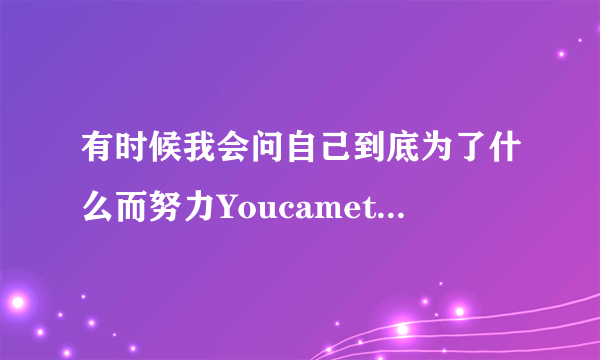 有时候我会问自己到底为了什么而努力Youcamet...